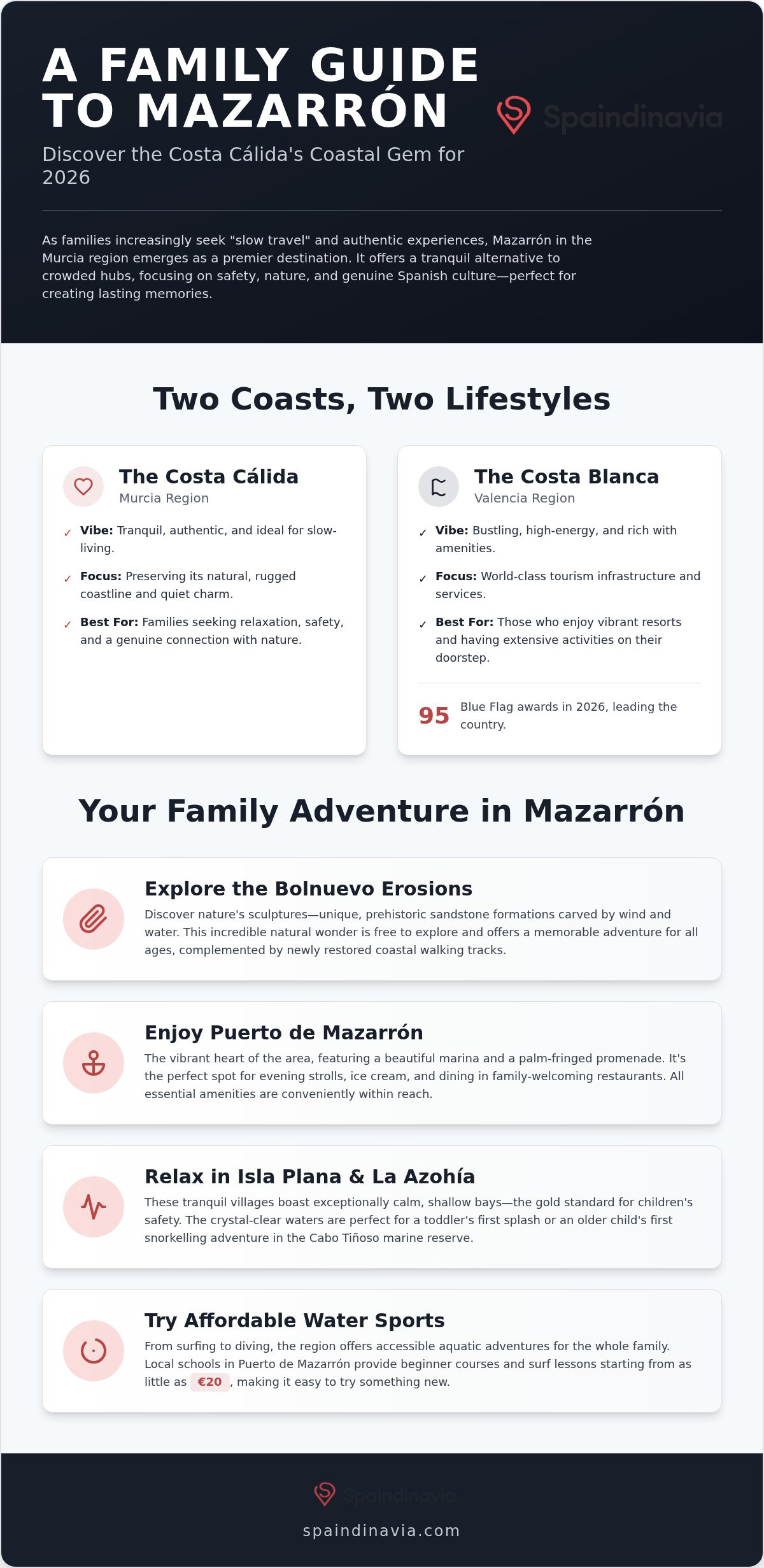 A FAMILY GUIDE TO MAZARRÓN

Spaindinavia

Discover the Costa Cálida's Coastal Gem for 2026

As families increasingly seek "slow travel" and authentic experiences, Mazarrón in the Murcia region emerges as a premier destination. It offers a tranquil alternative to crowded hubs, focusing on safety, nature, and genuine Spanish culture—perfect for creating lasting memories.

Two Coasts, Two Lifestyles

The Costa Cálida
Murcia Region

✓ Vibe: Tranquil, authentic, and ideal for slow-living.

✓ Focus: Preserving its natural, rugged coastline and quiet charm.

✓ Best For: Families seeking relaxation, safety, and a genuine connection with nature.

The Costa Blanca
Valencia Region

✓ Vibe: Bustling, high-energy, and rich with amenities.

✓ Focus: World-class tourism infrastructure and services.

✓ Best For: Those who enjoy vibrant resorts and having extensive activities on their doorstep.

95 Blue Flag awards in 2026, leading the country.

Your Family Adventure in Mazarrón

Explore the Bolnuevo Erosions
Discover nature's sculptures—unique, prehistoric sandstone formations carved by wind and water. This incredible natural wonder is free to explore and offers a memorable adventure for all ages, complemented by newly restored coastal walking tracks.

Enjoy Puerto de Mazarrón
The vibrant heart of the area, featuring a beautiful marina and a palm-fringed promenade. It's the perfect spot for evening strolls, ice cream, and dining in family-welcoming restaurants. All essential amenities are conveniently within reach.

Relax in Isla Plana & La Azohía
These tranquil villages boast exceptionally calm, shallow bays—the gold standard for children's safety. The crystal-clear waters are perfect for a toddler's first splash or an older child's first snorkelling adventure in the Cabo Tiñoso marine reserve.

Try Affordable Water Sports
From surfing to diving, the region offers accessible aquatic adventures for the whole family. Local schools in Puerto de Mazarrón provide beginner courses and surf lessons starting from as little as €20, making it easy to try something new.

Spaindinavia
spaindinavia.com